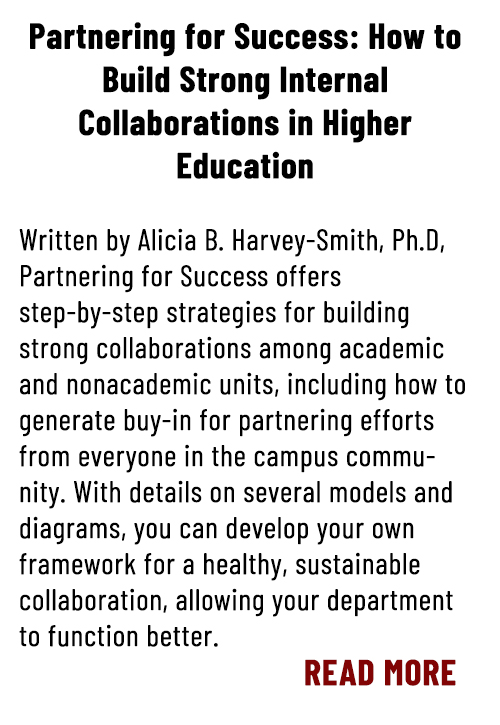 Partnering for Success: How to Build Strong Internal Collaborations in Higher Education

Written by Alicia B. Harvey-Smith, Ph.D, Partnering for Success offers step-by-step strategies for building strong collaborations among academic and nonacademic units, including how to generate buy-in for partnering efforts from everyone in the campus community. With details on several models and diagrams, you can develop your own framework for a healthy, sustainable collaboration, allowing your department to function better.

READ MORE